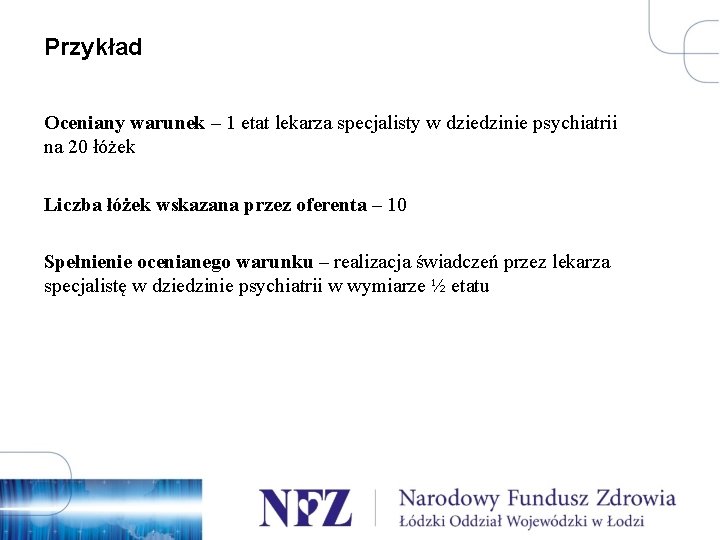 Przykład

Oceniany warunek – 1 etat lekarza specjalisty w dziedzinie psychiatrii na 20 łóżek

Liczba łóżek wskazana przez oferenta – 10

Spełnienie ocenianego warunku – realizacja świadczeń przez lekarza specjalistę w dziedzinie psychiatrii w wymiarze ½ etatu

NFZ Narodowy Fundusz Zdrowia
Łódzki Oddział Wojewódzki w Łodzi